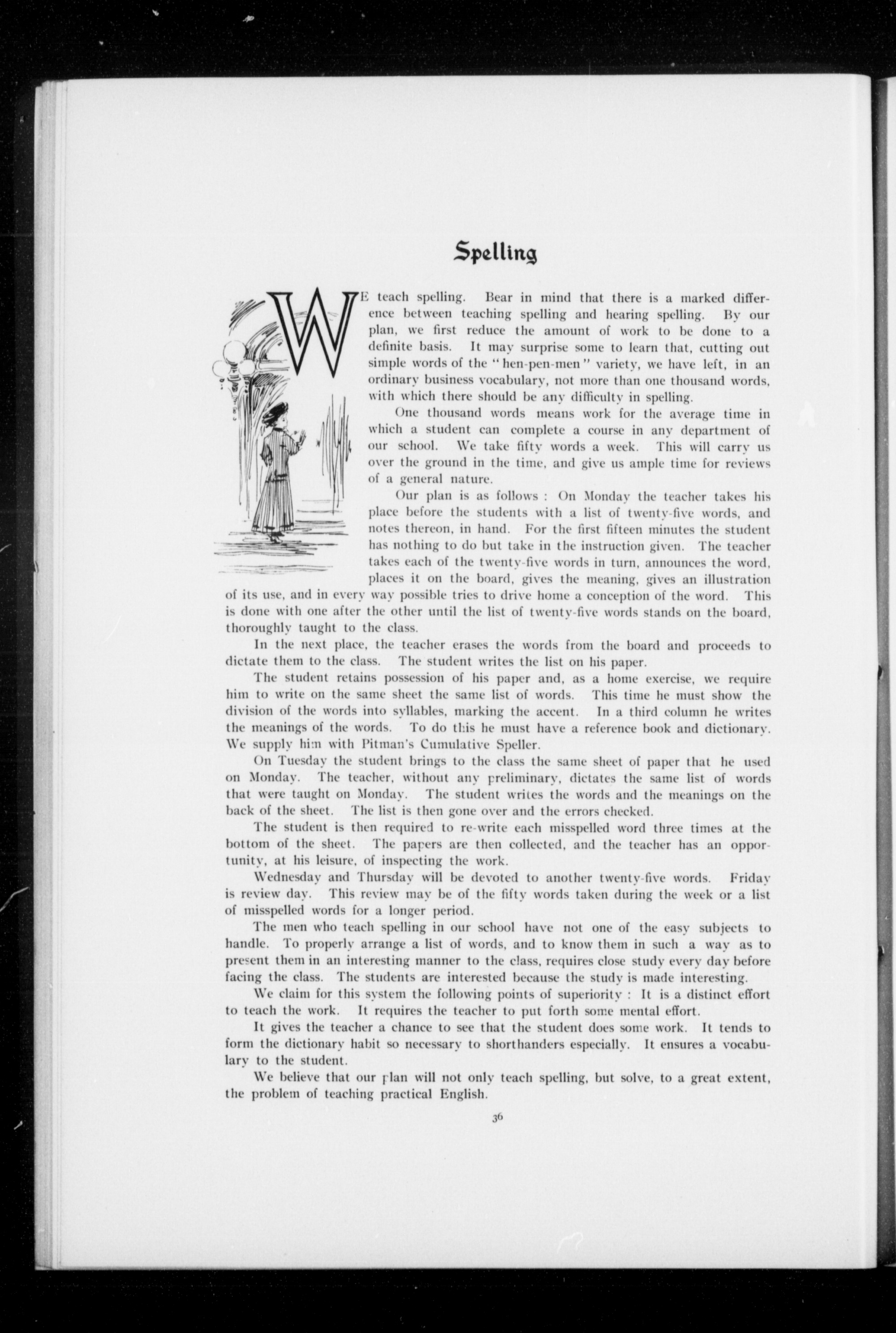 Spelling

WE teach spelling. Bear in mind that there is a marked difference between teaching spelling and hearing spelling. By our plan, we first reduce the amount of work to be done to a definite basis. It may surprise some to learn that, cutting out simple words of the "hen-pen-men" variety, we have left, in an ordinary business vocabulary, not more than one thousand words, with which there should be any difficulty in spelling.

One thousand words means work for the average time in which a student can complete a course in any department of our school. We take fifty words a week. This will carry us over the ground in the time, and give us ample time for reviews of a general nature.

Our plan is as follows : On Monday the teacher takes his place before the students with a list of twenty-five words, and notes thereon, in hand. For the first fifteen minutes the student has nothing to do but take in the instruction given. The teacher takes each of the twenty-five words in turn, announces the word, places it on the board, gives the meaning, gives an illustration of its use, and in every way possible tries to drive home a conception of the word. This is done with one after the other until the list of twenty-five words stands on the board, thoroughly taught to the class.

In the next place, the teacher erases the words from the board and proceeds to dictate them to the class. The student writes the list on his paper.

The student retains possession of his paper and, as a home exercise, we require him to write on the same sheet the same list of words. This time he must show the division of the words into syllables, marking the accent. In a third column he writes the meanings of the words. To do this he must have a reference book and dictionary. We supply him with Pitman's Cumulative Speller.

On Tuesday the student brings to the class the same sheet of paper that he used on Monday. The teacher, without any preliminary, dictates the same list of words that were taught on Monday. The student writes the words and the meanings on the back of the sheet. The list is then gone over and the errors checked.

The student is then required to re-write each misspelled word three times at the bottom of the sheet. The papers are then collected, and the teacher has an opportunity, at his leisure, of inspecting the work.

Wednesday and Thursday will be devoted to another twenty-five words. Friday is review day. This review may be of the fifty words taken during the week or a list of misspelled words for a longer period.

The men who teach spelling in our school have not one of the easy subjects to handle. To properly arrange a list of words, and to know them in such a way as to present them in an interesting manner to the class, requires close study every day before facing the class. The students are interested because the study is made interesting.

We claim for this system the following points of superiority : It is a distinct effort to teach the work. It requires the teacher to put forth some mental effort.

It gives the teacher a chance to see that the student does some work. It tends to form the dictionary habit so necessary to shorthanders especially. It ensures a vocabulary to the student.

We believe that our plan will not only teach spelling, but solve, to a great extent, the problem of teaching practical English.

36